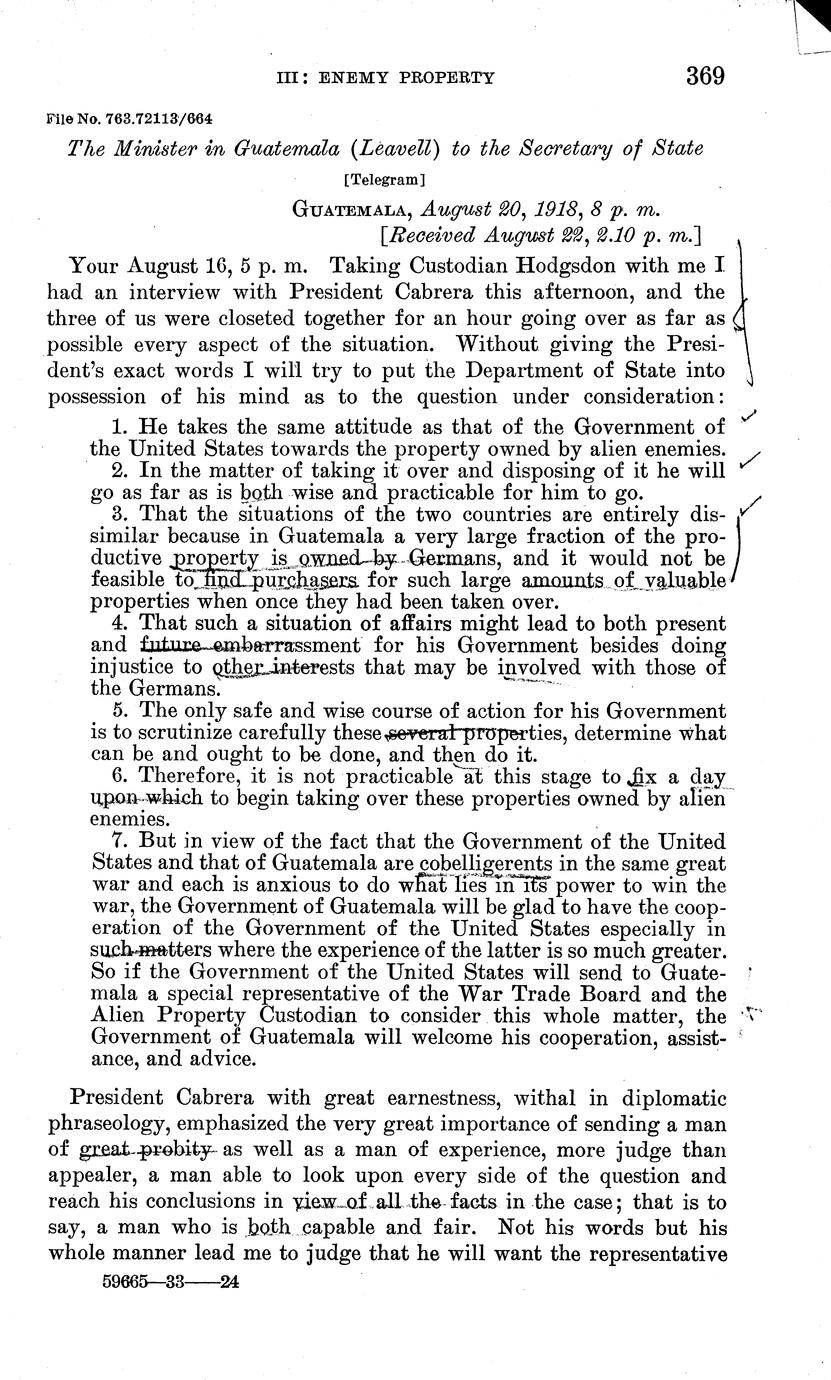 III: ENEMY PROPERTY 369

File No. 763.72113/664

The Minister in Guatemala (Leavell) to the Secretary of State

[Telegram]

GUATEMALA, August 20, 1918, 8 p. m.
[Received August 22, 2.10 p. m.]

Your August 16, 5 p. m. Taking Custodian Hodgsdon with me I had an interview with President Cabrera this afternoon, and the three of us were closeted together for an hour going over as far as possible every aspect of the situation. Without giving the President's exact words I will try to put the Department of State into possession of his mind as to the question under consideration:

1. He takes the same attitude as that of the Government of the United States towards the property owned by alien enemies.
2. In the matter of taking it over and disposing of it he will go as far as is both wise and practicable for him to go.
3. That the situations of the two countries are entirely dissimilar because in Guatemala a very large fraction of the productive property is owned by Germans, and it would not be feasible to find purchasers for such large amounts of valuable properties when once they had been taken over.
4. That such a situation of affairs might lead to both present and future embarrassment for his Government besides doing injustice to other interests that may be involved with those of the Germans.
5. The only safe and wise course of action for his Government is to scrutinize carefully these several properties, determine what can be and ought to be done, and then do it.
6. Therefore, it is not practicable at this stage to fix a day upon which to begin taking over these properties owned by alien enemies.
7. But in view of the fact that the Government of the United States and that of Guatemala are cobelligerents in the same great war and each is anxious to do what lies in its power to win the war, the Government of Guatemala will be glad to have the cooperation of the Government of the United States especially in such matters where the experience of the latter is so much greater. So if the Government of the United States will send to Guatemala a special representative of the War Trade Board and the Alien Property Custodian to consider this whole matter, the Government of Guatemala will welcome his cooperation, assistance, and advice.

President Cabrera with great earnestness, withal in diplomatic phraseology, emphasized the very great importance of sending a man of great probity as well as a man of experience, more judge than appealer, a man able to look upon every side of the question and reach his conclusions in view of all the facts in the case; that is to say, a man who is both capable and fair. Not his words but his whole manner lead me to judge that he will want the representative

59665—33——24